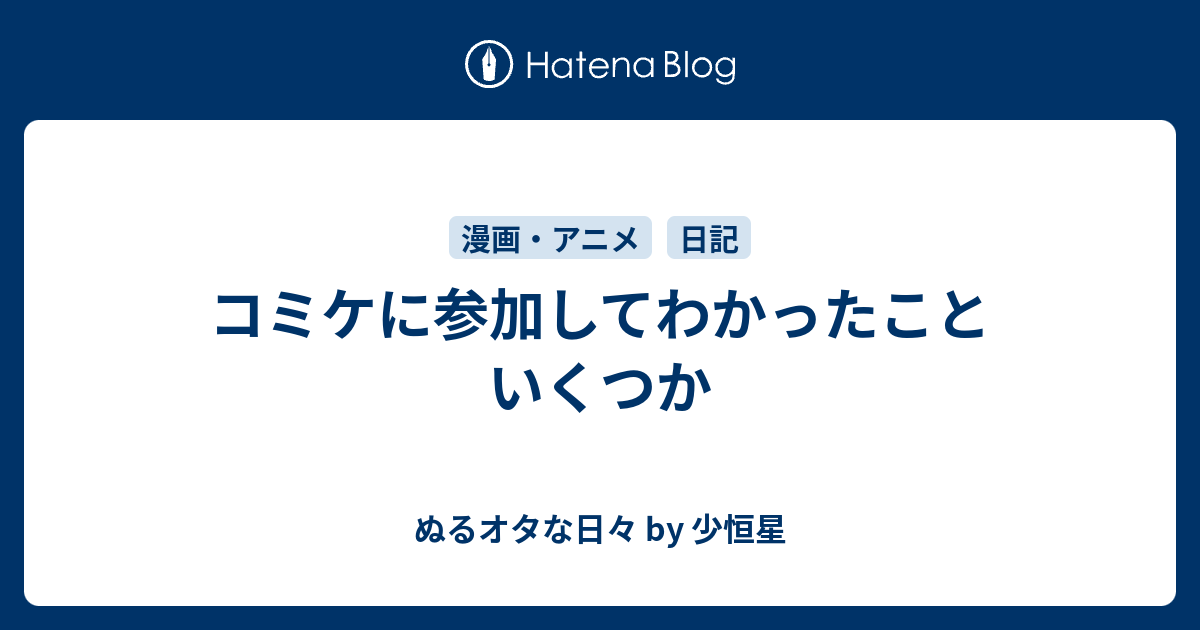 Hatena Blog

漫画・アニメ 日記

コミケに参加してわかったこといくつか

ぬるオタな日々 by 少恒星